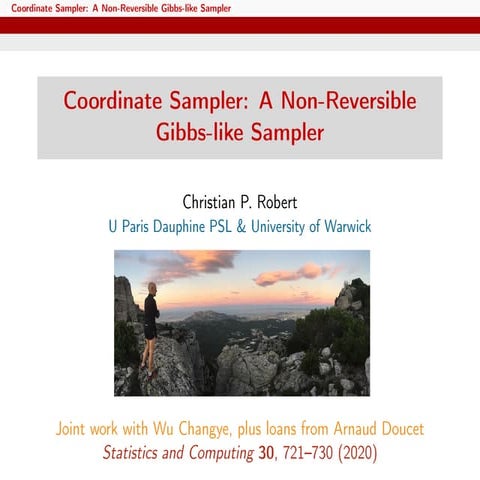 Coordinate Sampler: A Non-Reversible Gibbs-like Sampler

Coordinate Sampler: A Non-Reversible Gibbs-like Sampler

Christian P. Robert
U Paris Dauphine PSL & University of Warwick

Joint work with Wu Changye, plus loans from Arnaud Doucet
Statistics and Computing 30, 721–730 (2020)